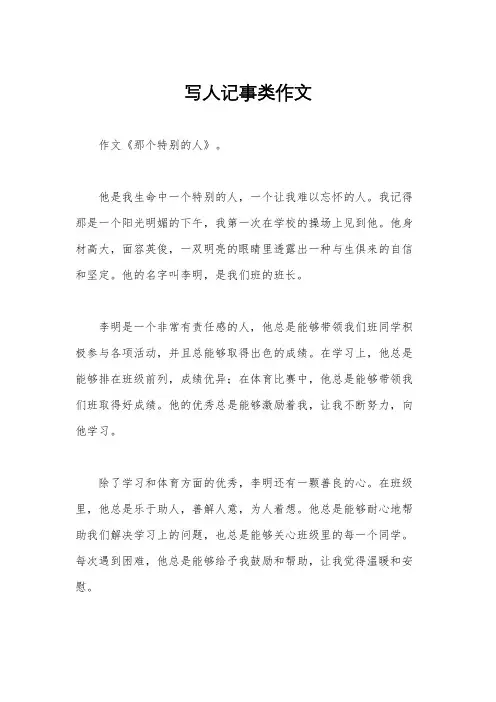 写人记事类作文

作文《那个特别的人》。

他是我生命中一个特别的人，一个让我难以忘怀的人。我记得那是一个阳光明媚的下午，我第一次在学校的操场上见到他。他身材高大，面容英俊，一双明亮的眼睛里透露出一种与生俱来的自信和坚定。他的名字叫李明，是我们班的班长。

李明是一个非常有责任感的人，他总是能够带领我们班同学积极参与各项活动，并且总能够取得出色的成绩。在学习上，他总是能够排在班级前列，成绩优异；在体育比赛中，他总是能够带领我们班取得好成绩。他的优秀总是能够激励着我，让我不断努力，向他学习。

除了学习和体育方面的优秀，李明还有一颗善良的心。在班级里，他总是乐于助人，善解人意，为人着想。他总是能够耐心地帮助我们解决学习上的问题，也总是能够关心班级里的每一个同学。每次遇到困难，他总是能够给予我鼓励和帮助，让我觉得温暖和安慰。